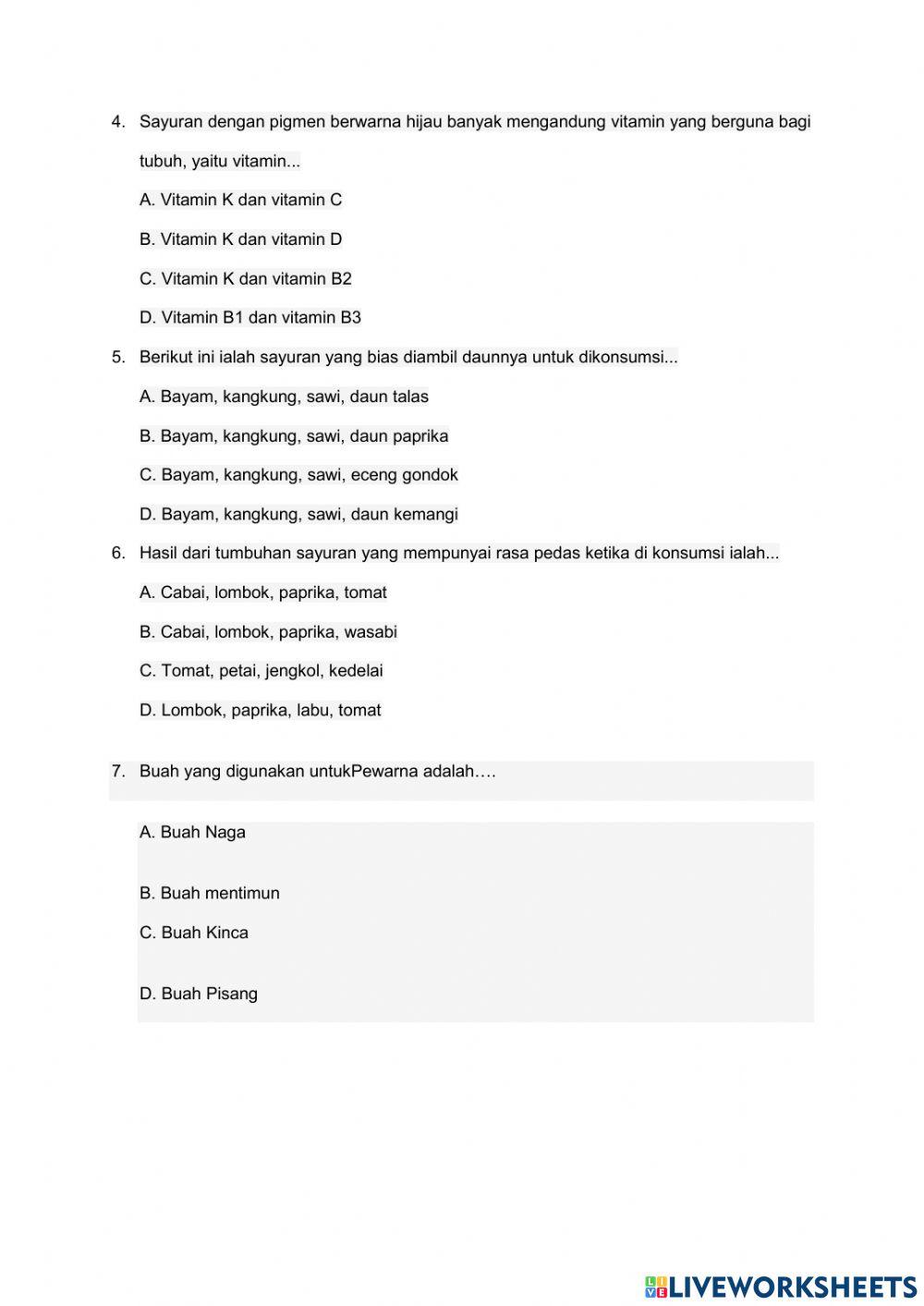 4. Sayuran dengan pigmen berwarna hijau banyak mengandung vitamin yang berguna bagi tubuh, yaitu vitamin...

A. Vitamin K dan vitamin C

B. Vitamin K dan vitamin D

C. Vitamin K dan vitamin B2

D. Vitamin B1 dan vitamin B3

5. Berikut ini ialah sayuran yang bias diambil daunnya untuk dikonsumsi...

A. Bayam, kangkung, sawi, daun talas

B. Bayam, kangkung, sawi, daun paprika

C. Bayam, kangkung, sawi, eceng gondok

D. Bayam, kangkung, sawi, daun kemangi

6. Hasil dari tumbuhan sayuran yang mempunyai rasa pedas ketika di konsumsi ialah...

A. Cabai, lombok, paprika, tomat

B. Cabai, lombok, paprika, wasabi

C. Tomat, petai, jengkol, kedelai

D. Lombok, paprika, labu, tomat

7. Buah yang digunakan untukPewarna adalah….

A. Buah Naga

B. Buah mentimun

C. Buah Kinca

D. Buah Pisang

LIVEWORKSHEETS